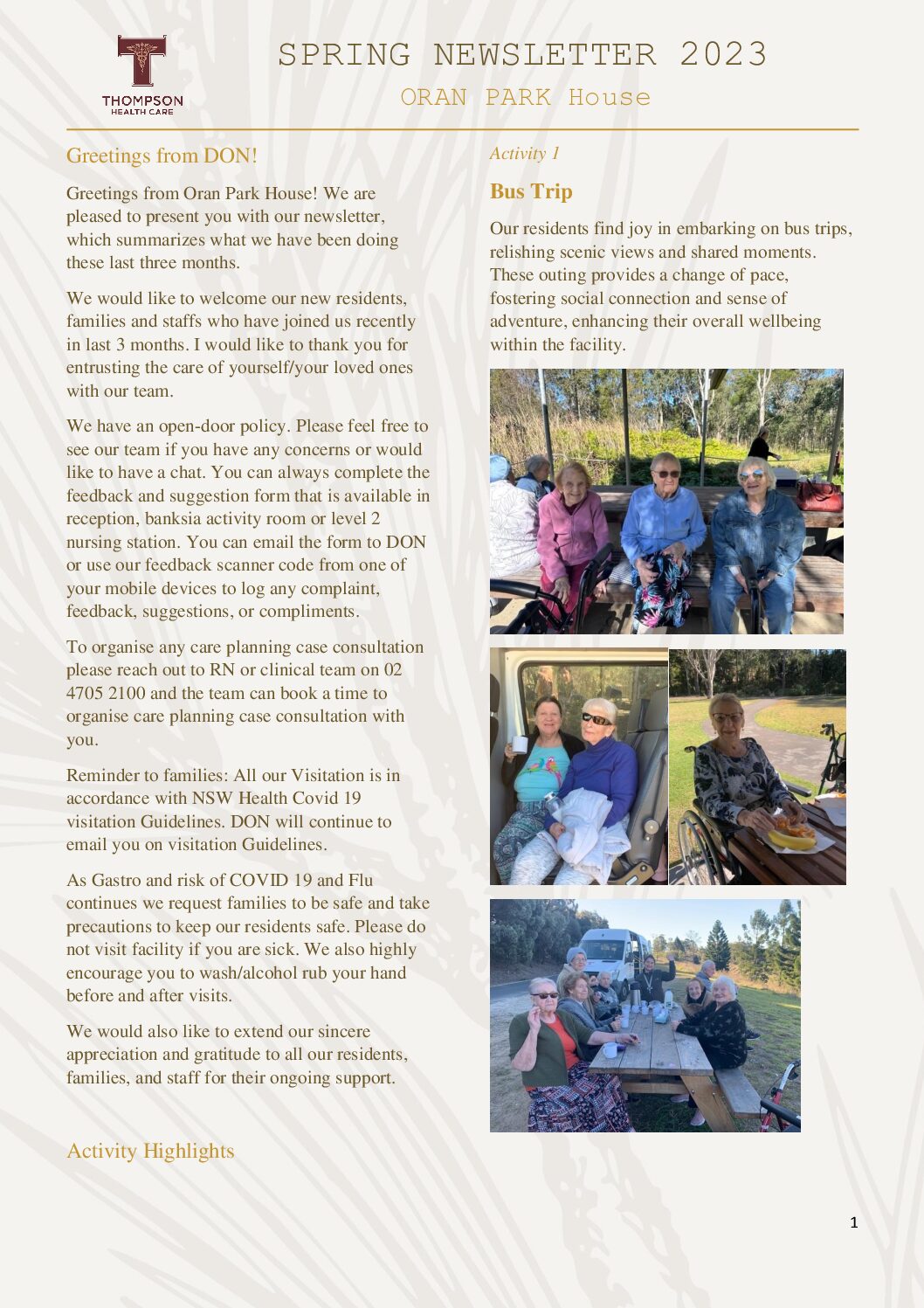 THOMPSON
HEALTH CARE

SPRING NEWSLETTER 2023

ORAN PARK House

Greetings from DON!

Greetings from Oran Park House! We are pleased to present you with our newsletter, which summarizes what we have been doing these last three months.

We would like to welcome our new residents, families and staffs who have joined us recently in last 3 months. I would like to thank you for entrusting the care of yourself/your loved ones with our team.

We have an open-door policy. Please feel free to see our team if you have any concerns or would like to have a chat. You can always complete the feedback and suggestion form that is available in reception, banksia activity room or level 2 nursing station. You can email the form to DON or use our feedback scanner code from one of your mobile devices to log any complaint, feedback, suggestions, or compliments.

To organise any care planning case consultation please reach out to RN or clinical team on 02 4705 2100 and the team can book a time to organise care planning case consultation with you.

Reminder to families: All our Visitation is in accordance with NSW Health Covid 19 visitation Guidelines. DON will continue to email you on visitation Guidelines.

As Gastro and risk of COVID 19 and Flu continues we request families to be safe and take precautions to keep our residents safe. Please do not visit facility if you are sick. We also highly encourage you to wash/alcohol rub your hand before and after visits.

We would also like to extend our sincere appreciation and gratitude to all our residents, families, and staff for their ongoing support.

Activity Highlights

Activity 1

Bus Trip

Our residents find joy in embarking on bus trips, relishing scenic views and shared moments. These outing provides a change of pace, fostering social connection and sense of adventure, enhancing their overall wellbeing within the facility.

1